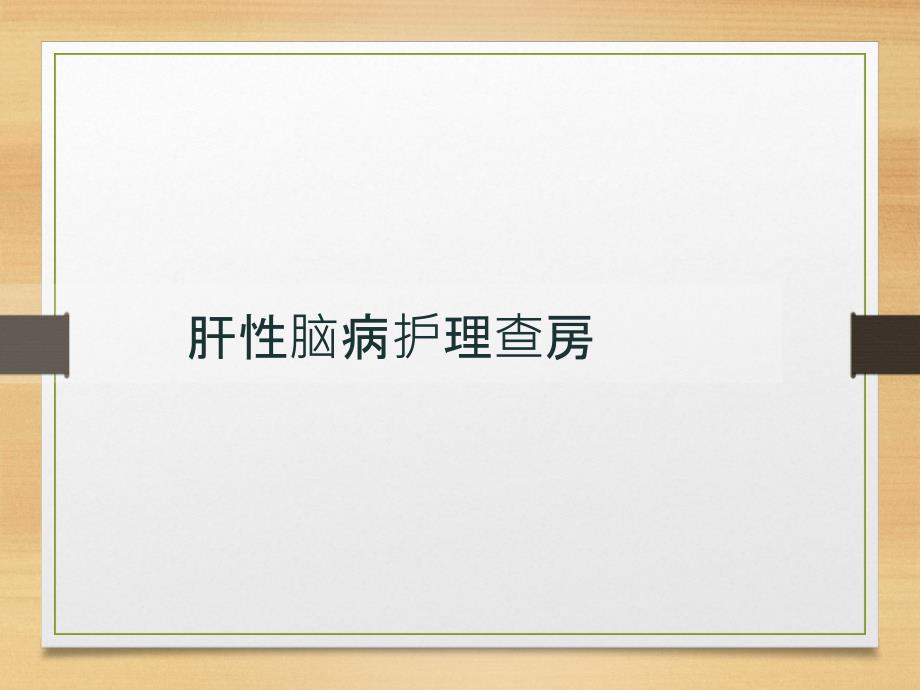 肝性脑病护理查房